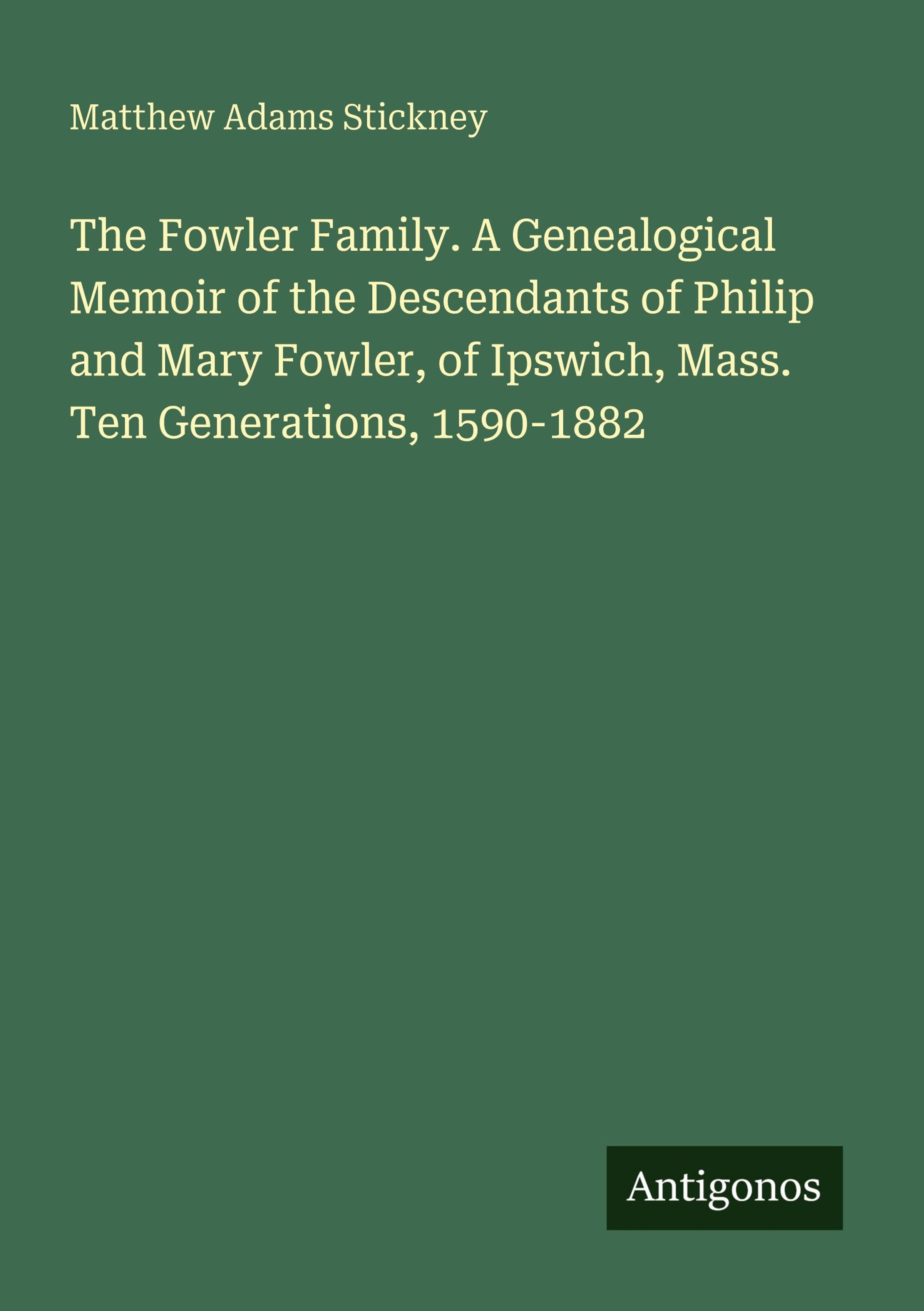 Matthew Adams Stickney

The Fowler Family. A Genealogical Memoir of the Descendants of Philip and Mary Fowler, of Ipswich, Mass. Ten Generations, 1590-1882

Antigonos